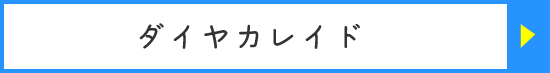 ダイヤカレイド